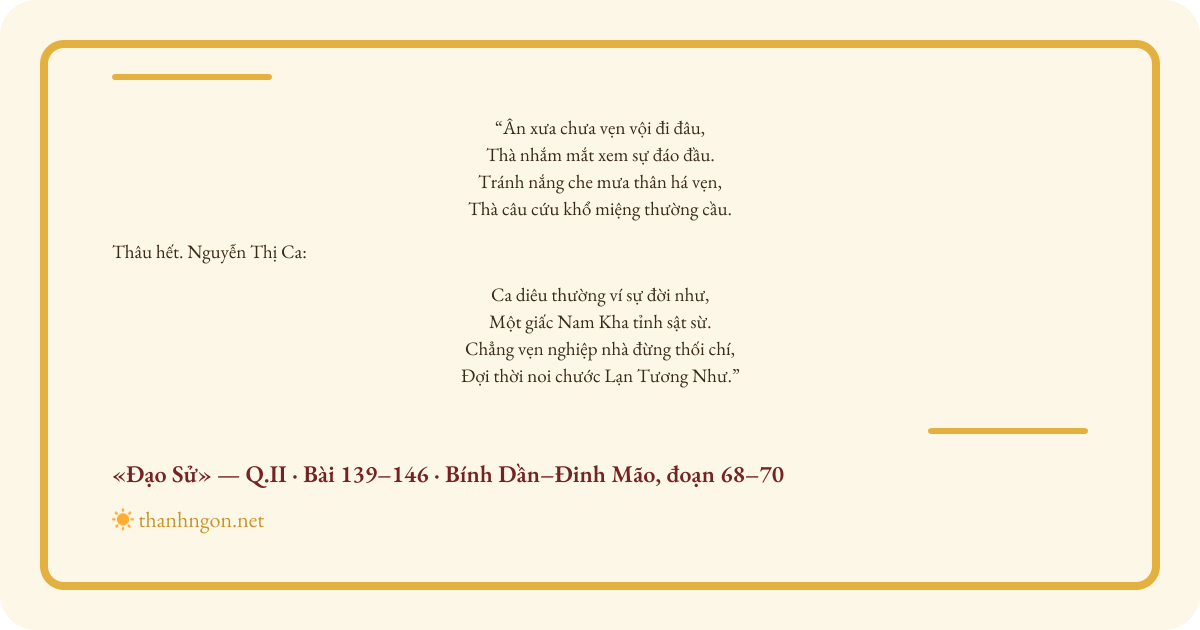 “Ân xưa chưa vẹn vội đi đâu,
Thà nhắm mắt xem sự đáo đầu.
Tránh nắng che mưa thân há vẹn,
Thà câu cứu khổ miệng thường cầu.

Thâu hết. Nguyễn Thị Ca:

Ca diêu thường ví sự đời như,
Một giấc Nam Kha tỉnh sật sừ.
Chẳng vẹn nghiệp nhà đừng thối chí,
Đợi thời noi chước Lạn Tương Như.”

«Đạo Sử» — Q.II · Bài 139–146 · Bính Dần–Đinh Mão, đoạn 68–70

thanhngon.net